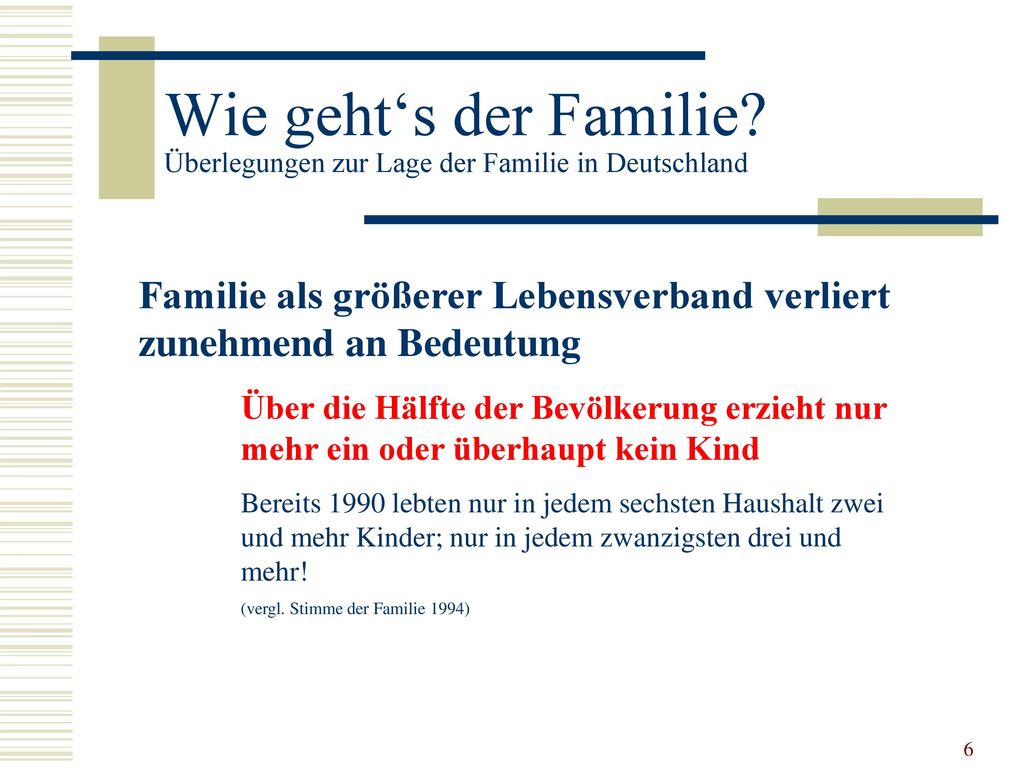 Wie geht‘s der Familie?
Überlegungen zur Lage der Familie in Deutschland

Familie als größerer Lebensverband verliert zunehmend an Bedeutung

Über die Hälfte der Bevölkerung erzieht nur mehr ein oder überhaupt kein Kind

Bereits 1990 lebten nur in jedem sechsten Haushalt zwei und mehr Kinder; nur in jedem zwanzigsten drei und mehr!

(vergl. Stimme der Familie 1994)

6